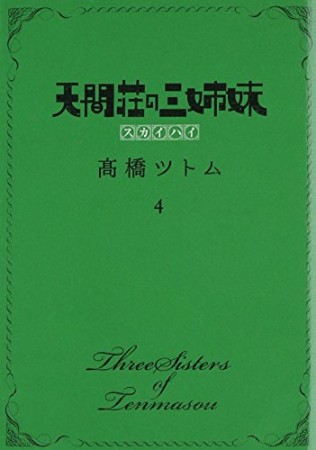 天間荘の三姉妹

スカイハイ

髙橋ツトム

4

Three Sisters of Tenmasou